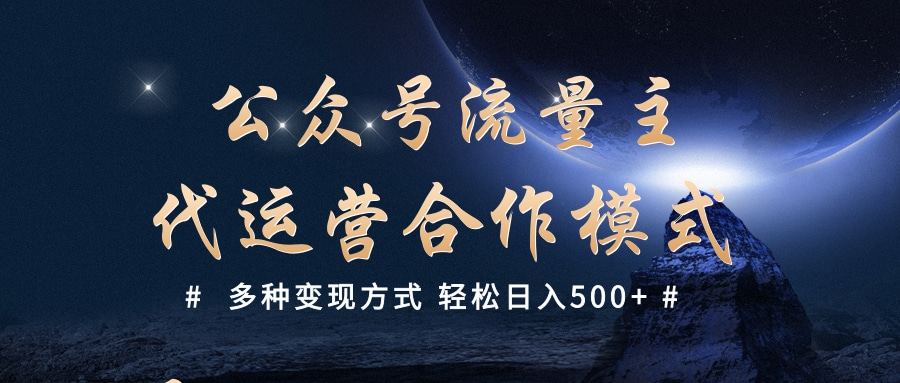 公众号流量主
代运营合作模式

# 多种变现方式 轻松日入500+ #